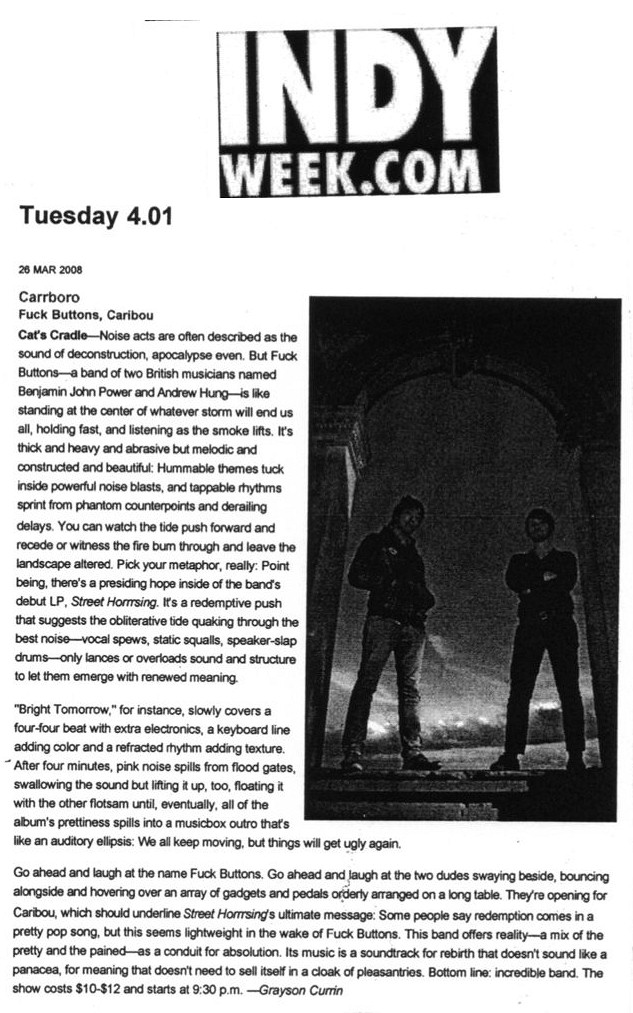 INDY WEEK.COM

Tuesday 4.01

26 MAR 2008

Carrboro
Fuck Buttons, Caribou

Cat's Cradle—Noise acts are often described as the sound of deconstruction, apocalypse even. But Fuck Buttons—a band of two British musicians named Benjamin John Power and Andrew Hung—is like standing at the center of whatever storm will end us all, holding fast, and listening as the smoke lifts. It's thick and heavy and abrasive but melodic and constructed and beautiful: Hummable themes tuck inside powerful noise blasts, and tappable rhythms sprint from phantom counterpoints and derailing delays. You can watch the tide push forward and recede or witness the fire burn through and leave the landscape altered. Pick your metaphor, really: Point being, there's a presiding hope inside of the band's debut LP, Street Horrrsing. It's a redemptive push that suggests the obliterative tide quaking through the best noise—vocal spews, static squalls, speaker-slap drums—only lances or overloads sound and structure to let them emerge with renewed meaning.

"Bright Tomorrow," for instance, slowly covers a four-four beat with extra electronics, a keyboard line adding color and a refracted rhythm adding texture. After four minutes, pink noise spills from flood gates, swallowing the sound but lifting it up, too, floating it with the other flotsam until, eventually, all of the album's prettiness spills into a musicbox outro that's like an auditory ellipsis: We all keep moving, but things will get ugly again.

Go ahead and laugh at the name Fuck Buttons. Go ahead and laugh at the two dudes swaying beside, bouncing alongside and hovering over an array of gadgets and pedals orderly arranged on a long table. They're opening for Caribou, which should underline Street Horrrsing's ultimate message: Some people say redemption comes in a pretty pop song, but this seems lightweight in the wake of Fuck Buttons. This band offers reality—a mix of the pretty and the pained—as a conduit for absolution. Its music is a soundtrack for rebirth that doesn't sound like a panacea, for meaning that doesn't need to sell itself in a cloak of pleasantries. Bottom line: incredible band. The show costs $10-$12 and starts at 9:30 p.m. —Grayson Currin